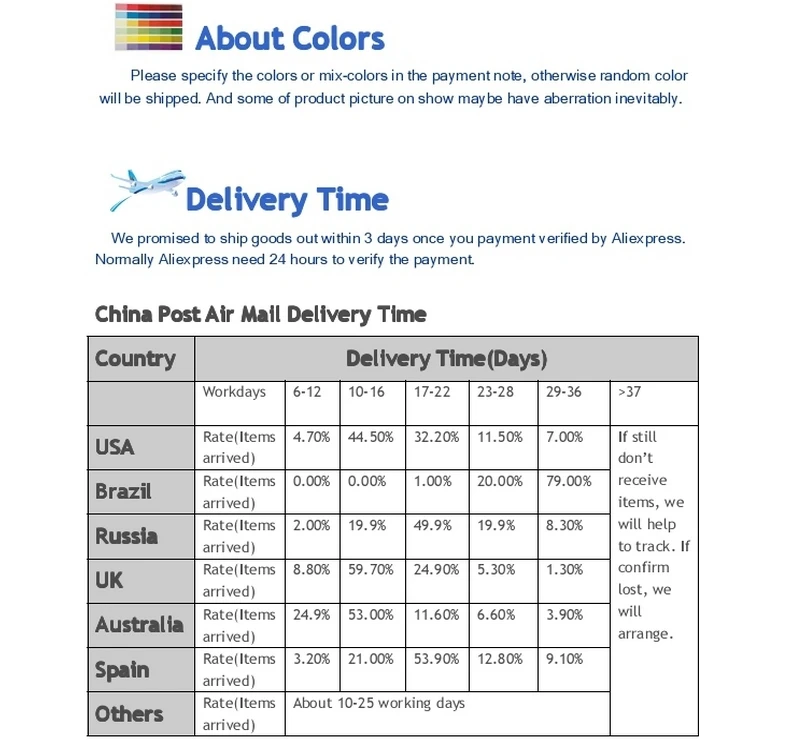 About Colors

Please specify the colors or mix-colors in the payment note, otherwise random color will be shipped. And some of product picture on show maybe have aberration inevitably.

Delivery Time

We promised to ship goods out within 3 days once you payment verified by Aliexpress. Normally Aliexpress need 24 hours to verify the payment.

China Post Air Mail Delivery Time

| Country | Delivery Time(Days) | | | | | | |
|---|---|---|---|---|---|---|---|
| | Workdays | 6-12 | 10-16 | 17-22 | 23-28 | 29-36 | >37 |
| USA | Rate(Items arrived) | 4.70% | 44.50% | 32.20% | 11.50% | 7.00% | If still don't receive items, we will help to track. If confirm lost, we will arrange. |
| Brazil | Rate(Items arrived) | 0.00% | 0.00% | 1.00% | 20.00% | 79.00% | |
| Russia | Rate(Items arrived) | 2.00% | 19.9% | 49.9% | 19.9% | 8.30% | |
| UK | Rate(Items arrived) | 8.80% | 59.70% | 24.90% | 5.30% | 1.30% | |
| Australia | Rate(Items arrived) | 24.9% | 53.00% | 11.60% | 6.60% | 3.90% | |
| Spain | Rate(Items arrived) | 3.20% | 21.00% | 53.90% | 12.80% | 9.10% | |
| Others | Rate(Items arrived) | About 10-25 working days | | | | | |